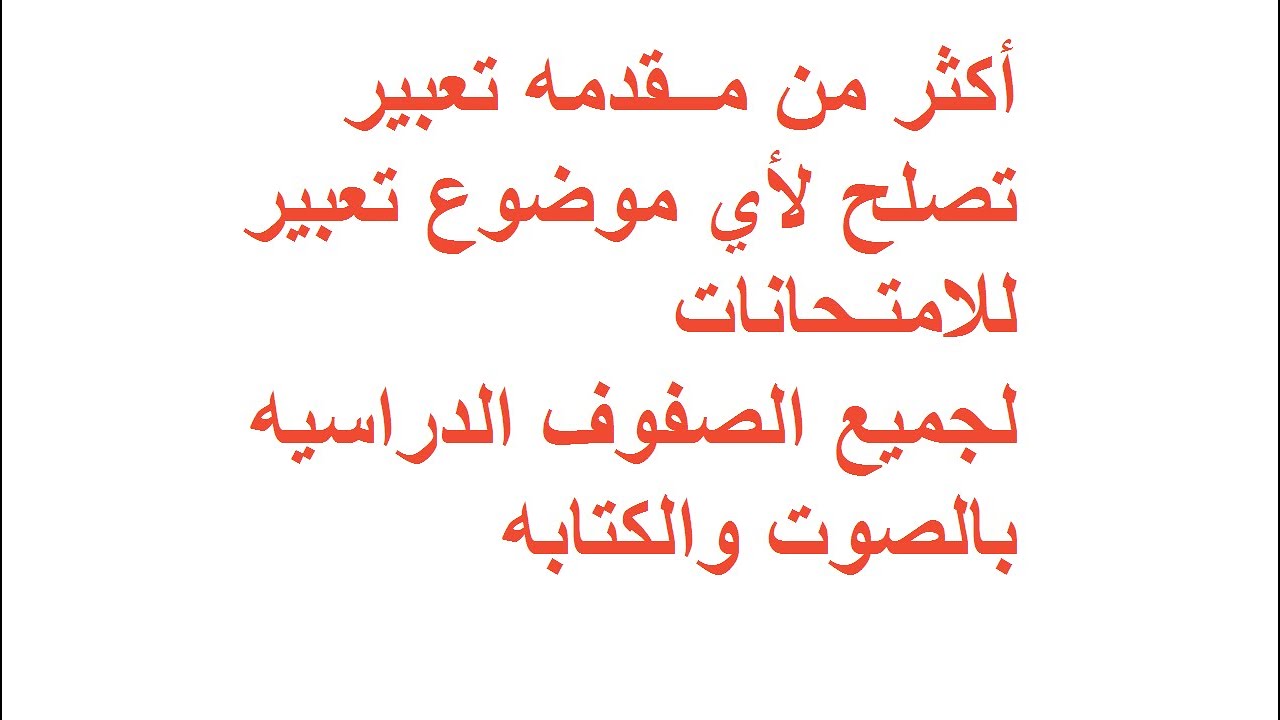 أكثر من مقدمه تعبير
تصلح لأي موضوع تعبير
للامتحانات
لجميع الصفوف الدراسيه
بالصوت والكتابه